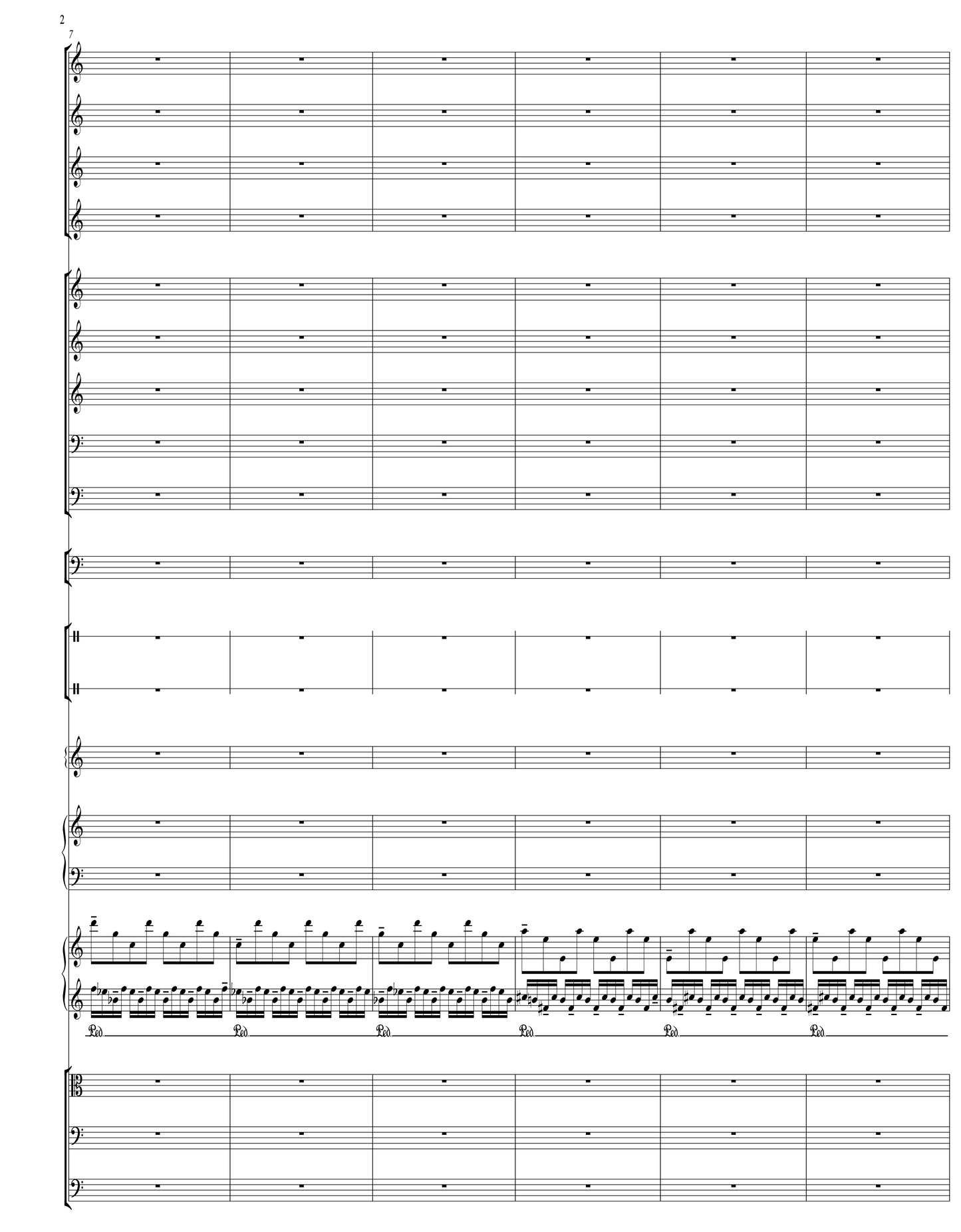 2

7

Ped. Ped. Ped. Ped. Ped. Ped.